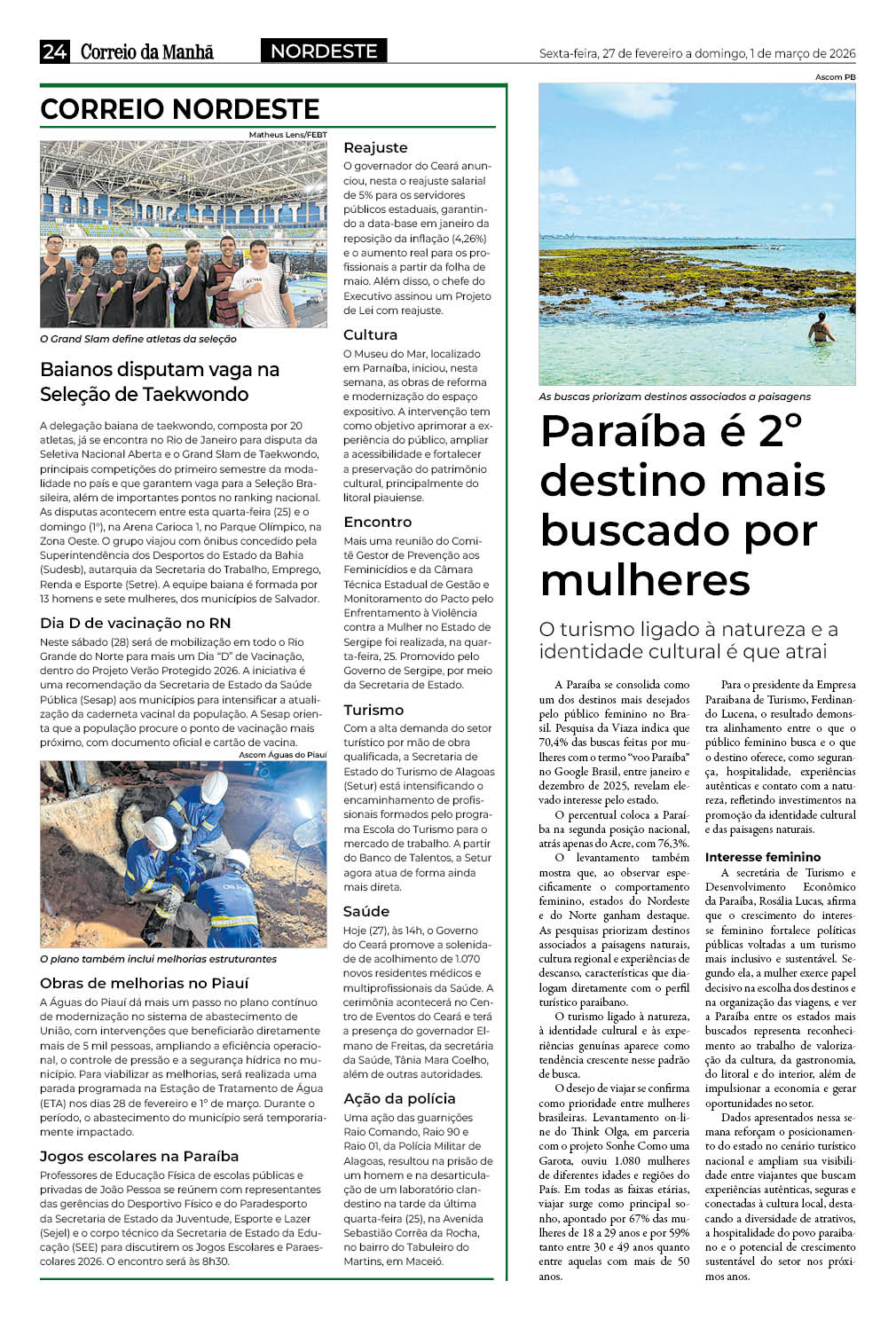 24 Correio da Manhã NORDESTE Sexta-feira, 27 de fevereiro a domingo, 1 de março de 2026

CORREIO NORDESTE

Matheus Lens/FEBT

O Grand Slam define atletas da seleção

Baianos disputam vaga na Seleção de Taekwondo

A delegação baiana de taekwondo, composta por 20 atletas, já se encontra no Rio de Janeiro para disputa da Seletiva Nacional Aberta e o Grand Slam de Taekwondo, principais competições do primeiro semestre da modalidade no país e que garantem vaga para a Seleção Brasileira, além de importantes pontos no ranking nacional. As disputas acontecem entre esta quarta-feira (25) e o domingo (1º), na Arena Carioca 1, no Parque Olímpico, na Zona Oeste. O grupo viajou com ônibus concedido pela Superintendência dos Desportos do Estado da Bahia (Sudesb), autarquia da Secretaria do Trabalho, Emprego, Renda e Esporte (Setre). A equipe baiana é formada por 13 homens e sete mulheres, dos municípios de Salvador.

Dia D de vacinação no RN

Neste sábado (28) será de mobilização em todo o Rio Grande do Norte para mais um Dia "D" de Vacinação, dentro do Projeto Verão Protegido 2026. A iniciativa é uma recomendação da Secretaria de Estado da Saúde Pública (Sesap) aos municípios para intensificar a atualização da caderneta vacinal da população. A Sesap orienta que a população procure o ponto de vacinação mais próximo, com documento oficial e cartão de vacina.

Ascom Águas do Piauí

O plano também inclui melhorias estruturantes

Obras de melhorias no Piauí

A Águas do Piauí dá mais um passo no plano contínuo de modernização no sistema de abastecimento de União, com intervenções que beneficiarão diretamente mais de 5 mil pessoas, ampliando a eficiência operacional, o controle de pressão e a segurança hídrica no município. Para viabilizar as melhorias, será realizada uma parada programada na Estação de Tratamento de Água (ETA) nos dias 28 de fevereiro e 1º de março. Durante o período, o abastecimento do município será temporariamente impactado.

Jogos escolares na Paraíba

Professores de Educação Física de escolas públicas e privadas de João Pessoa se reúnem com representantes das gerências do Desportivo Físico e do Paradesporto da Secretaria de Estado da Juventude, Esporte e Lazer (Sejel) e o corpo técnico da Secretaria de Estado da Educação (SEE) para discutirem os Jogos Escolares e Paraescolares 2026. O encontro será às 8h30.

Reajuste

O governador do Ceará anunciou, nesta o reajuste salarial de 5% para os servidores públicos estaduais, garantindo a data-base em janeiro da reposição da inflação (4,26%) e o aumento real para os profissionais a partir da folha de maio. Além disso, o chefe do Executivo assinou um Projeto de Lei com reajuste.

Cultura

O Museu do Mar, localizado em Parnaíba, iniciou, nesta semana, as obras de reforma e modernização do espaço expositivo. A intervenção tem como objetivo aprimorar a experiência do público, ampliar a acessibilidade e fortalecer a preservação do patrimônio cultural, principalmente do litoral piauiense.

Encontro

Mais uma reunião do Comitê Gestor de Prevenção aos Feminicídios e da Câmara Técnica Estadual de Gestão e Monitoramento do Pacto pelo Enfrentamento à Violência contra a Mulher no Estado de Sergipe foi realizada, na quarta-feira, 25. Promovido pelo Governo de Sergipe, por meio da Secretaria de Estado.

Turismo

Com a alta demanda do setor turístico por mão de obra qualificada, a Secretaria de Estado do Turismo de Alagoas (Setur) está intensificando o encaminhamento de profissionais formados pelo programa Escola do Turismo para o mercado de trabalho. A partir do Banco de Talentos, a Setur agora atua de forma ainda mais direta.

Saúde

Hoje (27), às 14h, o Governo do Ceará promove a solenidade de acolhimento de 1.070 novos residentes médicos e multiprofissionais da Saúde. A cerimônia acontecerá no Centro de Eventos do Ceará e terá a presença do governador Elmano de Freitas, da secretária da Saúde, Tânia Mara Coelho, além de outras autoridades.

Ação da polícia

Uma ação das guarnições Raio Comando, Raio 90 e Raio 01, da Polícia Militar de Alagoas, resultou na prisão de um homem e na desarticulação de um laboratório clandestino na tarde da última quarta-feira (25), na Avenida Sebastião Corrêa da Rocha, no bairro do Tabuleiro do Martins, em Maceió.

Ascom PB

As buscas priorizam destinos associados a paisagens

Paraíba é 2º destino mais buscado por mulheres

O turismo ligado à natureza e a identidade cultural é que atrai

A Paraíba se consolida como um dos destinos mais desejados pelo público feminino no Brasil. Pesquisa da Viaza indica que 70,4% das buscas feitas por mulheres com o termo "voo Paraíba" no Google Brasil, entre janeiro e dezembro de 2025, revelam elevado interesse pelo estado.

O percentual coloca a Paraíba na segunda posição nacional, atrás apenas do Acre, com 76,3%.

O levantamento também mostra que, ao observar especificamente o comportamento feminino, estados do Nordeste e do Norte ganham destaque. As pesquisas priorizam destinos associados a paisagens naturais, cultura regional e experiências de descanso, características que dialogam diretamente com o perfil turístico paraibano.

O turismo ligado à natureza, à identidade cultural e às experiências genuínas aparece como tendência crescente nesse padrão de busca.

O desejo de viajar se confirma como prioridade entre mulheres brasileiras. Levantamento on-line do Think Olga, em parceria com o projeto Sonhe Como uma Garota, ouviu 1.080 mulheres de diferentes idades e regiões do País. Em todas as faixas etárias, viajar surge como principal sonho, apontado por 67% das mulheres de 18 a 29 anos e por 59% tanto entre 30 e 49 anos quanto entre aquelas com mais de 50 anos.

Para o presidente da Empresa Paraibana de Turismo, Ferdinando Lucena, o resultado demonstra alinhamento entre o que o público feminino busca e o que o destino oferece, como segurança, hospitalidade, experiências autênticas e contato com a natureza, refletindo investimentos na promoção da identidade cultural e das paisagens naturais.

Interesse feminino

A secretária de Turismo e Desenvolvimento Econômico da Paraíba, Rosália Lucas, afirma que o crescimento do interesse feminino fortalece políticas públicas voltadas a um turismo mais inclusivo e sustentável. Segundo ela, a mulher exerce papel decisivo na escolha dos destinos e na organização das viagens, e ver a Paraíba entre os estados mais buscados representa reconhecimento ao trabalho de valorização da cultura, da gastronomia, do litoral e do interior, além de impulsionar a economia e gerar oportunidades no setor.

Dados apresentados nessa semana reforçam o posicionamento do estado no cenário turístico nacional e ampliam sua visibilidade entre viajantes que buscam experiências autênticas, seguras e conectadas à cultura local, destacando a diversidade de atrativos, a hospitalidade do povo paraibano e o potencial de crescimento sustentável do setor nos próximos anos.